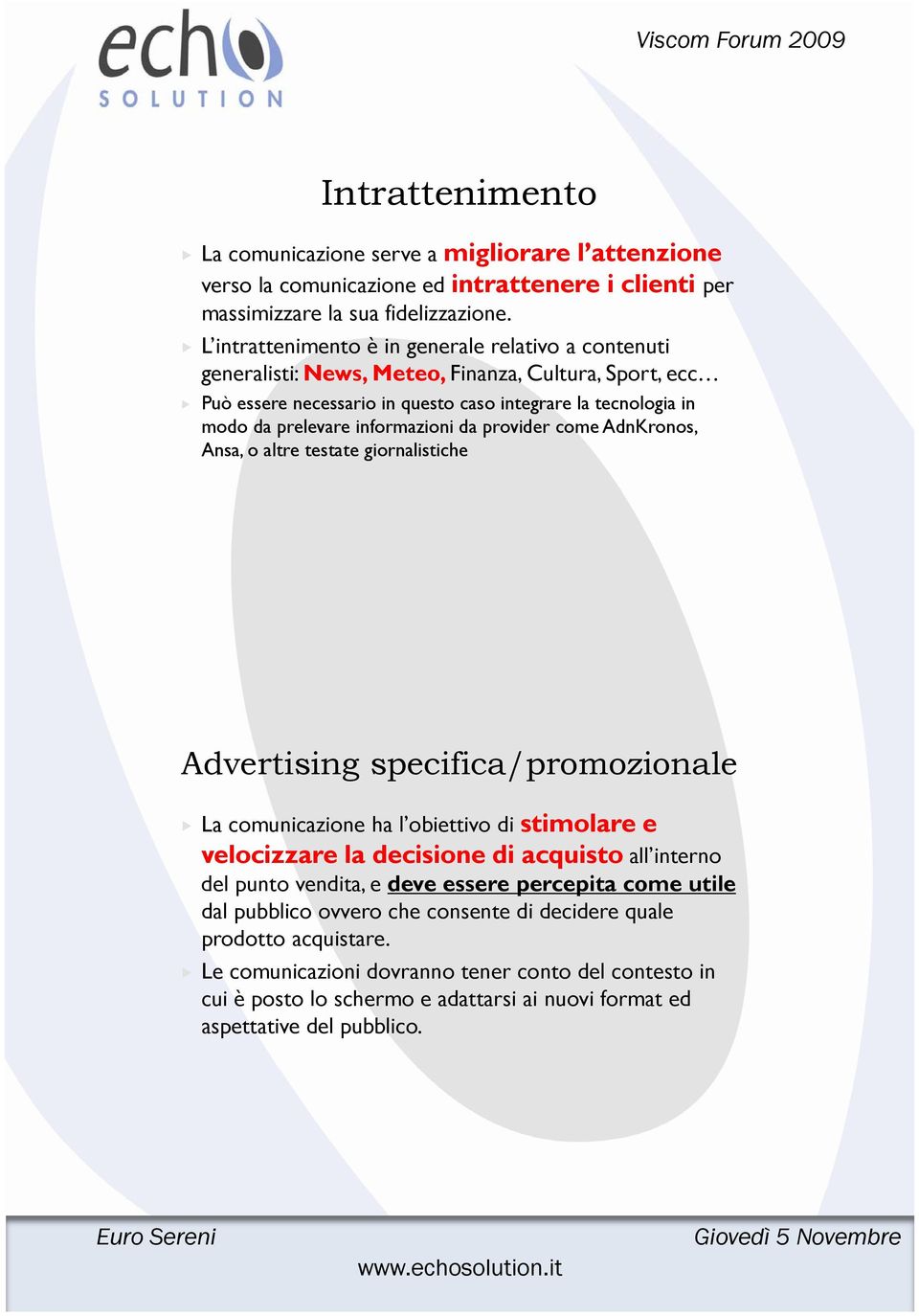 echo
SOLUTION

Viscom Forum 2009

Intrattenimento

La comunicazione serve a migliorare l'attenzione verso la comunicazione ed intrattenere i clienti per massimizzare la sua fidelizzazione.

L'intrattenimento è in generale relativo a contenuti generalisti: News, Meteo, Finanza, Cultura, Sport, ecc…

Può essere necessario in questo caso integrare la tecnologia in modo da prelevare informazioni da provider come AdnKronos, Ansa, o altre testate giornalistiche

Advertising specifica/promozionale

La comunicazione ha l'obiettivo di stimolare e velocizzare la decisione di acquisto all'interno del punto vendita, e deve essere percepita come utile dal pubblico ovvero che consente di decidere quale prodotto acquistare.

Le comunicazioni dovranno tener conto del contesto in cui è posto lo schermo e adattarsi ai nuovi format ed aspettative del pubblico.

Euro Sereni

Giovedì 5 Novembre

www.echosolution.it